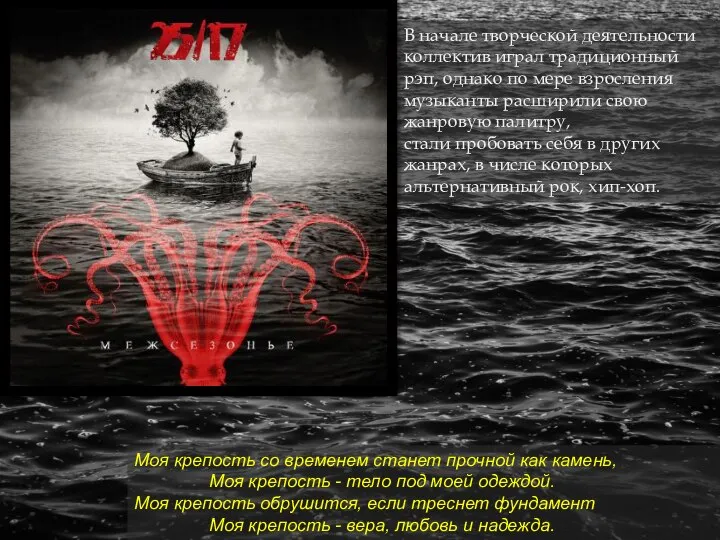 25/17

МЕЖСЕЗОНЬЕ

В начале творческой деятельности коллектив играл традиционный рэп, однако по мере взросления музыканты расширили свою жанровую палитру, стали пробовать себя в других жанрах, в числе которых альтернативный рок, хип-хоп.

Моя крепость со временем станет прочной как камень,
Моя крепость - тело под моей одеждой.
Моя крепость обрушится, если треснет фундамент
Моя крепость - вера, любовь и надежда.